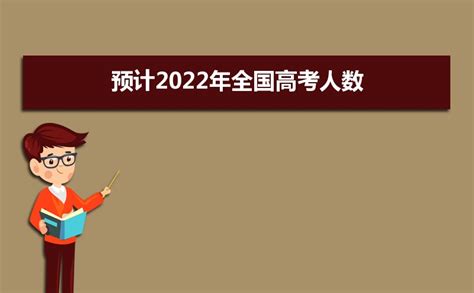 预计2022年全国高考人数